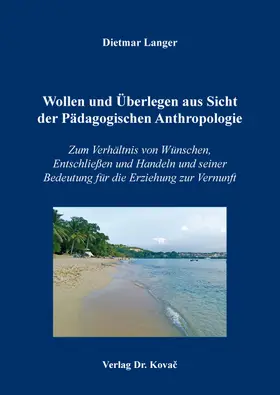 Dietmar Langer

Wollen und Überlegen aus Sicht der Pädagogischen Anthropologie

Zum Verhältnis von Wünschen, Entschließen und Handeln und seiner Bedeutung für die Erziehung zur Vernunft

Verlag Dr. Kovač